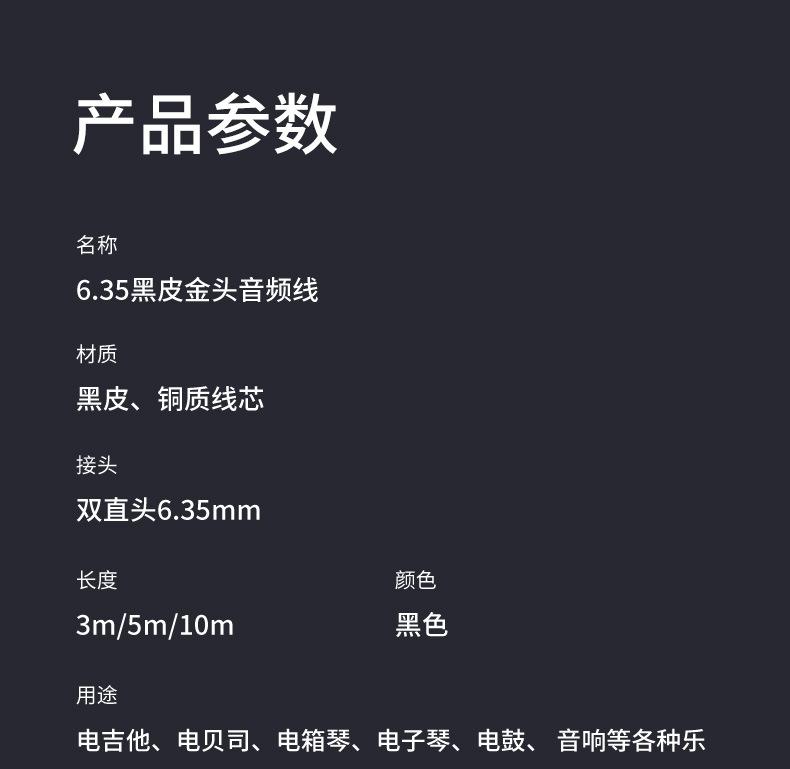 产品参数

名称

6.35黑皮金头音频线

材质

黑皮、铜质线芯

接头

双直头6.35mm

长度

3m/5m/10m

颜色

黑色

用途

电吉他、电贝司、电箱琴、电子琴、电鼓、音响等各种乐